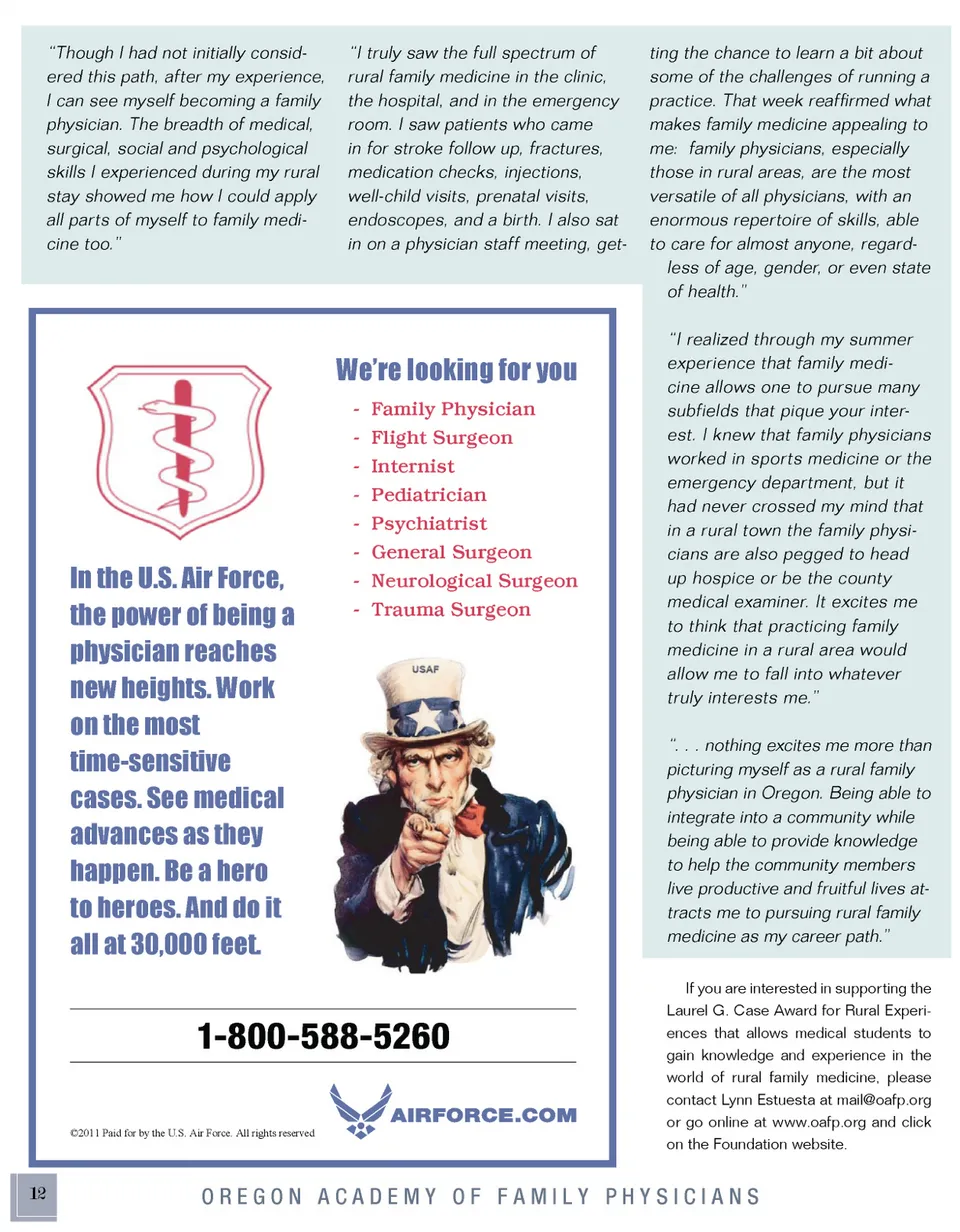 "Though I had not initially considered this path, after my experience, I can see myself becoming a family physician. The breadth of medical, surgical, social and psychological skills I experienced during my rural stay showed me how I could apply all parts of myself to family medicine too."

"I truly saw the full spectrum of rural family medicine in the clinic, the hospital, and in the emergency room. I saw patients who came in for stroke follow up, fractures, medication checks, injections, well-child visits, prenatal visits, endoscopes, and a birth. I also sat in on a physician staff meeting, getting the chance to learn a bit about some of the challenges of running a practice. That week reaffirmed what makes family medicine appealing to me: family physicians, especially those in rural areas, are the most versatile of all physicians, with an enormous repertoire of skills, able to care for almost anyone, regardless of age, gender, or even state of health."

"I realized through my summer experience that family medicine allows one to pursue many subfields that pique your interest. I knew that family physicians worked in sports medicine or the emergency department, but it had never crossed my mind that in a rural town the family physicians are also pegged to head up hospice or be the county medical examiner. It excites me to think that practicing family medicine in a rural area would allow me to fall into whatever truly interests me."

". . . nothing excites me more than picturing myself as a rural family physician in Oregon. Being able to integrate into a community while being able to provide knowledge to help the community members live productive and fruitful lives attracts me to pursuing rural family medicine as my career path."

If you are interested in supporting the Laurel G. Case Award for Rural Experiences that allows medical students to gain knowledge and experience in the world of rural family medicine, please contact Lynn Estuesta at mail@oafp.org or go online at www.oafp.org and click on the Foundation website.

We're looking for you
- Family Physician
- Flight Surgeon
- Internist
- Pediatrician
- Psychiatrist
- General Surgeon
- Neurological Surgeon
- Trauma Surgeon

In the U.S. Air Force, the power of being a physician reaches new heights. Work on the most time-sensitive cases. See medical advances as they happen. Be a hero to heroes. And do it all at 30,000 feet.

USAF

1-800-588-5260

©2011 Paid for by the U.S. Air Force. All rights reserved

AIRFORCE.COM

12

OREGON ACADEMY OF FAMILY PHYSICIANS